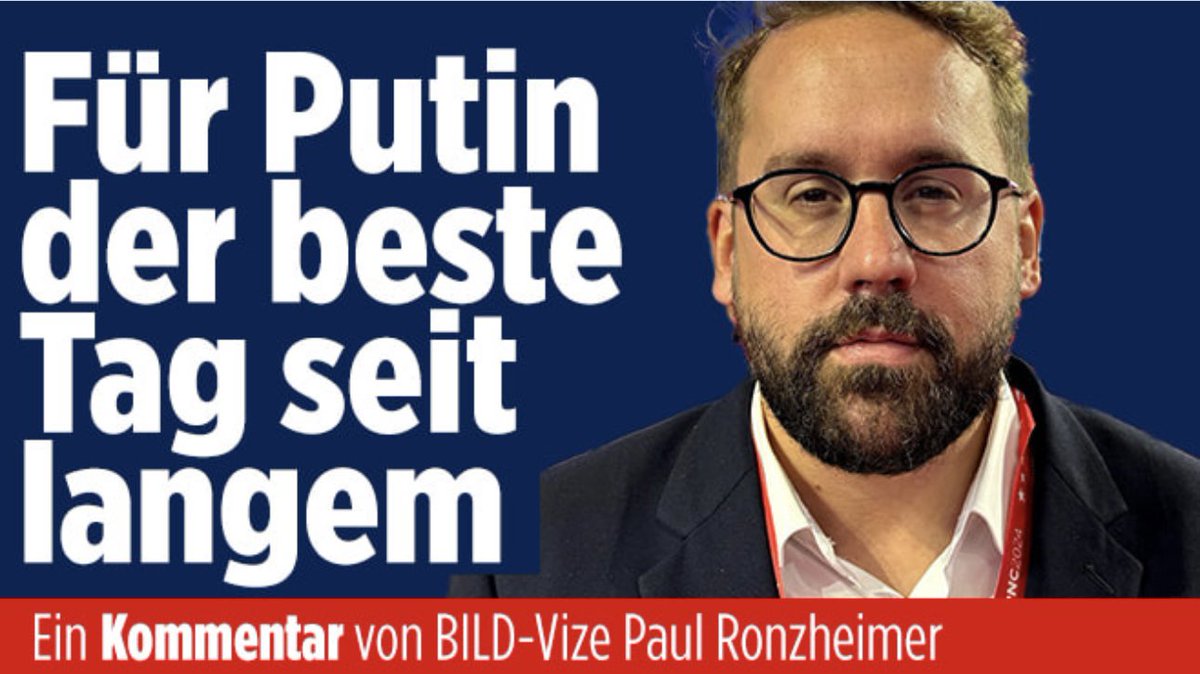 Für Putin der beste Tag seit langem

Ein Kommentar von BILD-Vize Paul Ronzheimer